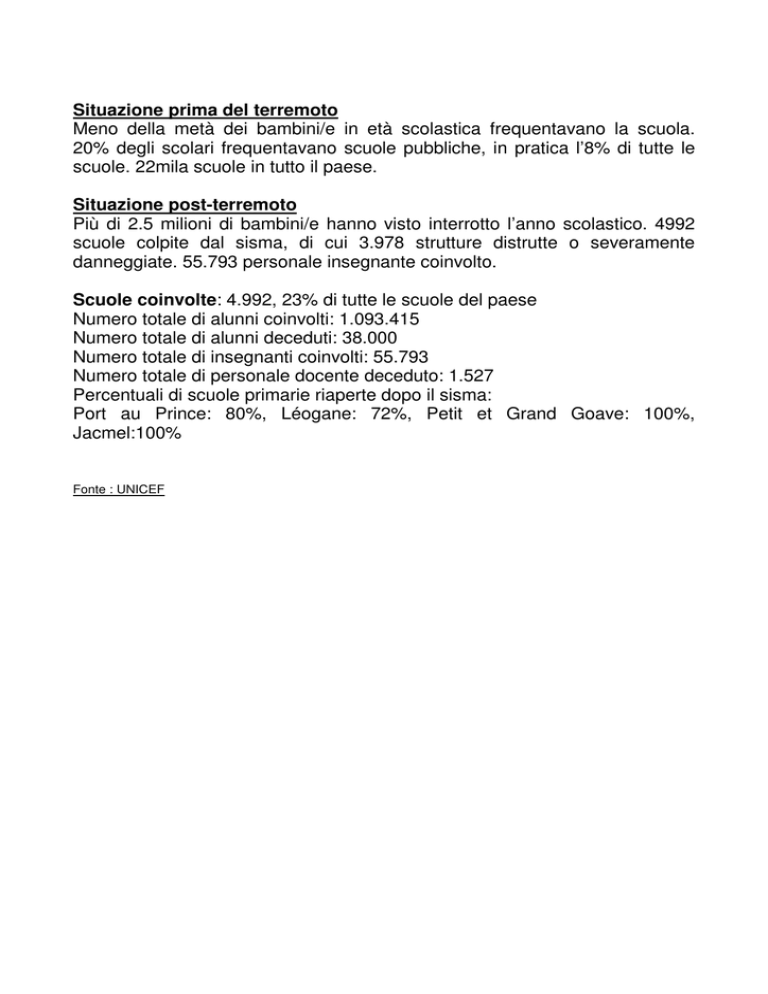 Situazione prima del terremoto
Meno della metà dei bambini/e in età scolastica frequentavano la scuola. 20% degli scolari frequentavano scuole pubbliche, in pratica l'8% di tutte le scuole. 22mila scuole in tutto il paese.

Situazione post-terremoto
Più di 2.5 milioni di bambini/e hanno visto interrotto l'anno scolastico. 4992 scuole colpite dal sisma, di cui 3.978 strutture distrutte o severamente danneggiate. 55.793 personale insegnante coinvolto.

Scuole coinvolte: 4.992, 23% di tutte le scuole del paese
Numero totale di alunni coinvolti: 1.093.415
Numero totale di alunni deceduti: 38.000
Numero totale di insegnanti coinvolti: 55.793
Numero totale di personale docente deceduto: 1.527
Percentuali di scuole primarie riaperte dopo il sisma:
Port au Prince: 80%, Léogane: 72%, Petit et Grand Goave: 100%, Jacmel:100%

Fonte : UNICEF